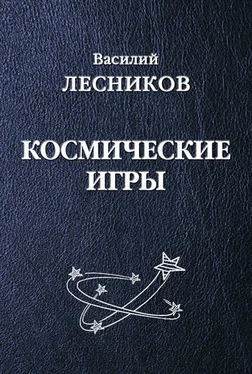 Василий
ЛЕСНИКОВ

КОСМИЧЕСКИЕ
ИГРЫ